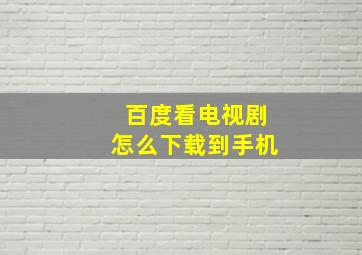 百度看电视剧
怎么下载到手机